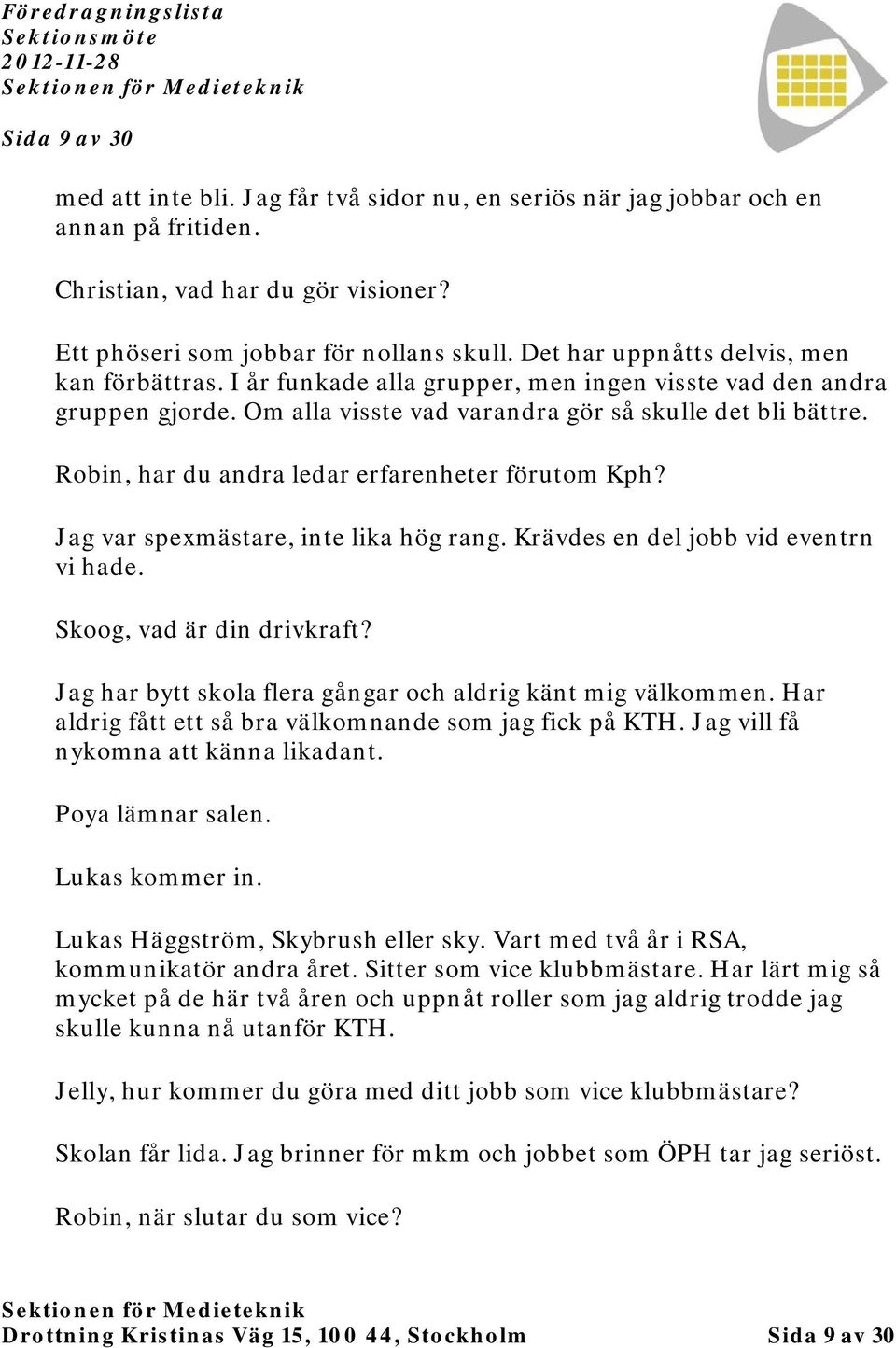 Föredragningslista
Sektionsmöte
2012-11-28
Sektionen för Medieteknik

Sida 9 av 30

med att inte bli. Jag får två sidor nu, en seriös när jag jobbar och en annan på fritiden.

Christian, vad har du gör visioner?

Ett phöseri som jobbar för nollans skull. Det har uppnåtts delvis, men kan förbättras. I år funkade alla grupper, men ingen visste vad den andra gruppen gjorde. Om alla visste vad varandra gör så skulle det bli bättre.

Robin, har du andra ledar erfarenheter förutom Kph?

Jag var spexmästare, inte lika hög rang. Krävdes en del jobb vid eventrn vi hade.

Skoog, vad är din drivkraft?

Jag har bytt skola flera gångar och aldrig känt mig välkommen. Har aldrig fått ett så bra välkomnande som jag fick på KTH. Jag vill få nykomna att känna likadant.

Poya lämnar salen.

Lukas kommer in.

Lukas Häggström, Skybrush eller sky. Vart med två år i RSA, kommunikatör andra året. Sitter som vice klubbmästare. Har lärt mig så mycket på de här två åren och uppnåt roller som jag aldrig trodde jag skulle kunna nå utanför KTH.

Jelly, hur kommer du göra med ditt jobb som vice klubbmästare?

Skolan får lida. Jag brinner för mkm och jobbet som ÖPH tar jag seriöst.

Robin, när slutar du som vice?

Sektionen för Medieteknik
Drottning Kristinas Väg 15, 100 44, Stockholm Sida 9 av 30